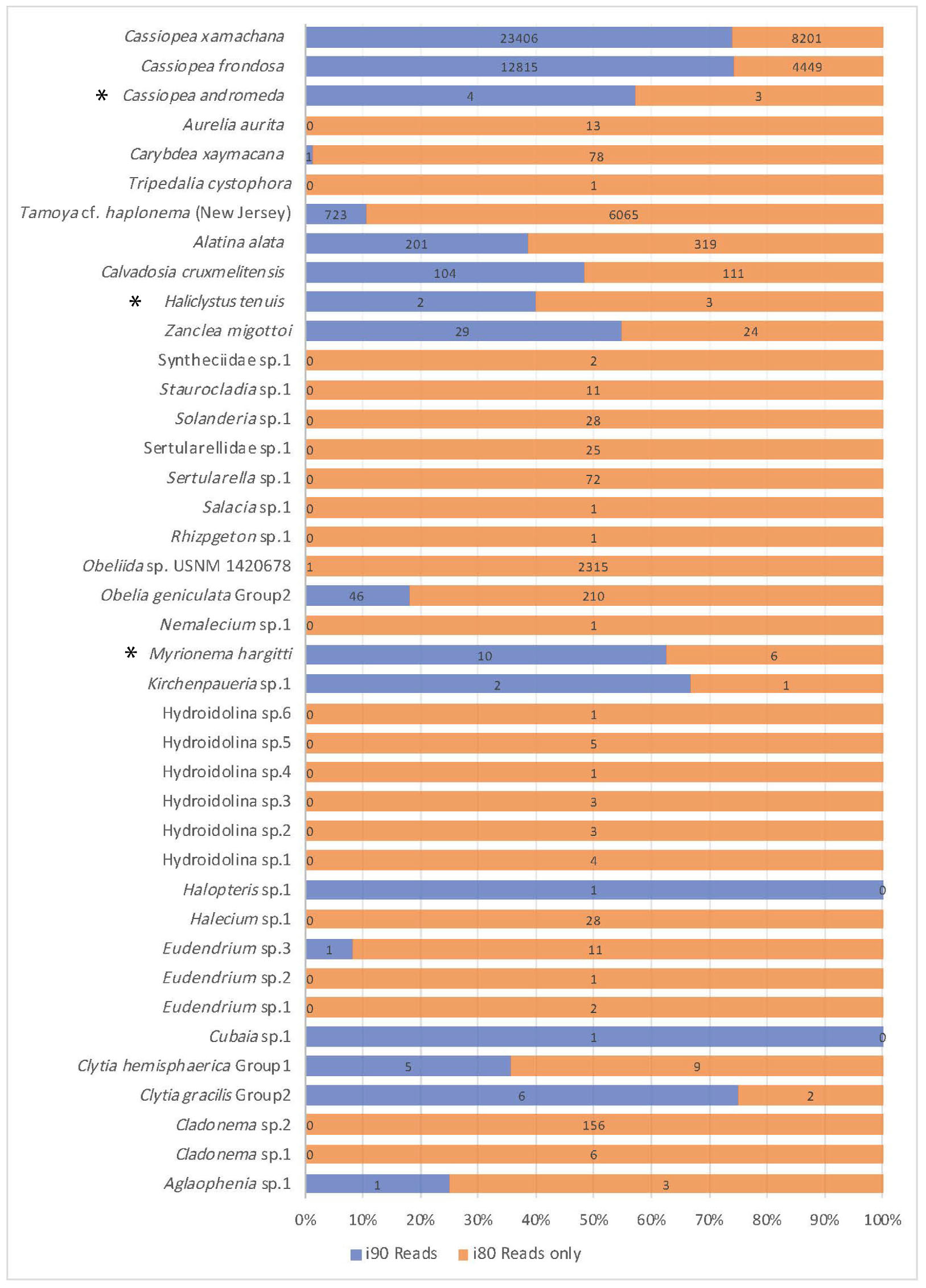 Cassiopea xamachana 23406 8201
Cassiopea frondosa 12815 4449
* Cassiopea andromeda 4 3
Aurelia aurita 0 13
Carybdea xaymacana 1 78
Tripedalia cystophora 0 1
Tamoya cf. haplonema (New Jersey) 723 6065
Alatina alata 201 319
Calvadosia cruxmelitensis 104 111
* Haliclystus tenuis 2 3
Zanclea migottoi 29 24
Syntheciidae sp.1 0 2
Staurocladia sp.1 0 11
Solanderia sp.1 0 28
Sertularellidae sp.1 0 25
Sertularella sp.1 0 72
Salacia sp.1 0 1
Rhizpgeton sp.1 0 1
Obeliida sp. USNM 1420678 1 2315
Obelia geniculata Group2 46 210
Nemalecium sp.1 0 1
* Myrionema hargitti 10 6
Kirchenpaueria sp.1 2 1
Hydroidolina sp.6 0 1
Hydroidolina sp.5 0 5
Hydroidolina sp.4 0 1
Hydroidolina sp.3 0 3
Hydroidolina sp.2 0 3
Hydroidolina sp.1 0 4
Halopteris sp.1 1 0
Halecium sp.1 0 28
Eudendrium sp.3 1 11
Eudendrium sp.2 0 1
Eudendrium sp.1 0 2
Cubaia sp.1 1 0
Clytia hemisphaerica Group1 5 9
Clytia gracilis Group2 6 2
Cladonema sp.2 0 156
Cladonema sp.1 0 6
Aglaophenia sp.1 1 3

0% 10% 20% 30% 40% 50% 60% 70% 80% 90% 100%

i90 Reads i80 Reads only